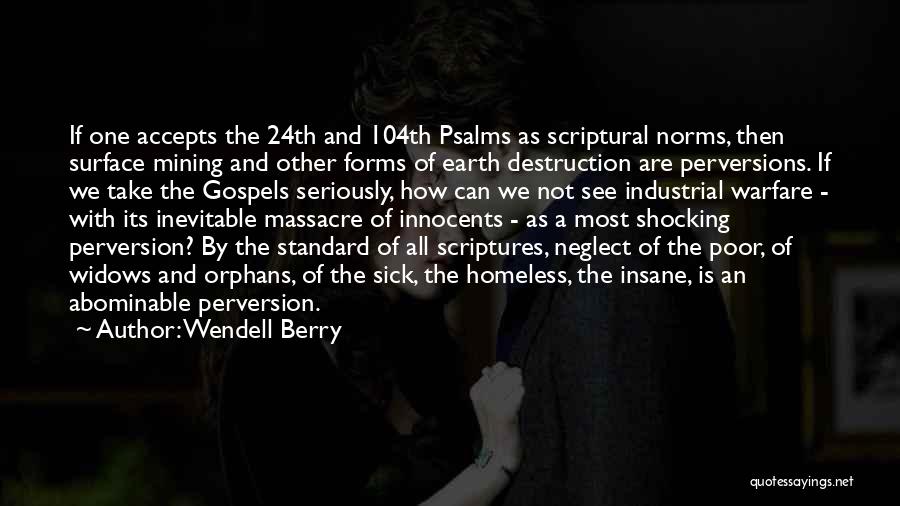 If one accepts the 24th and 104th Psalms as scriptural norms, then surface mining and other forms of earth destruction are perversions. If we take the Gospels seriously, how can we not see industrial warfare - with its inevitable massacre of innocents - as a most shocking perversion? By the standard of all scriptures, neglect of the poor, of widows and orphans, of the sick, the homeless, the insane, is an abominable perversion.
~ Author: Wendell Berry

quotessayings.net